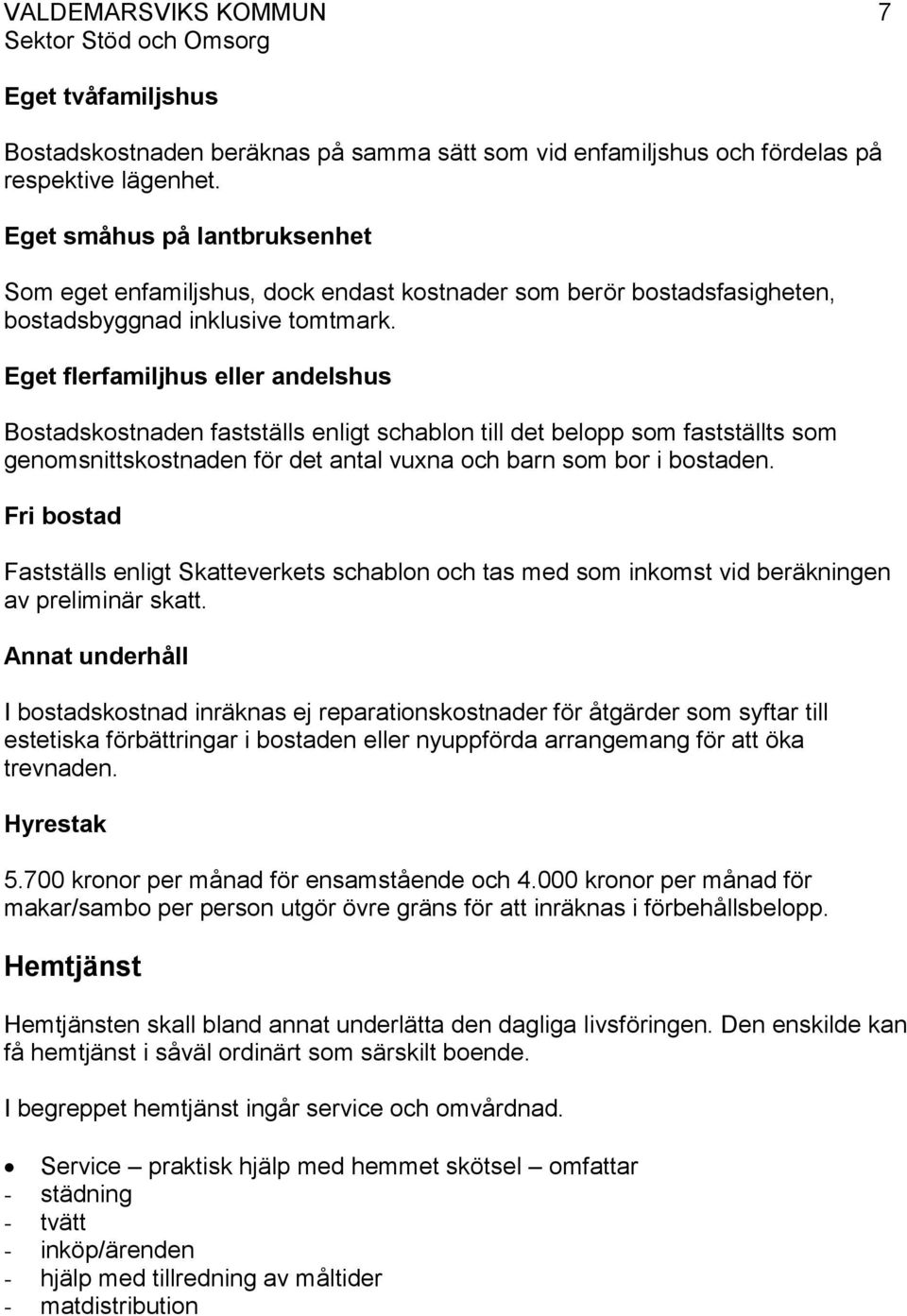 VALDEMARSVIKS KOMMUN 7
Sektor Stöd och Omsorg

Eget tvåfamiljshus

Bostadskostnaden beräknas på samma sätt som vid enfamiljshus och fördelas på respektive lägenhet.

Eget småhus på lantbruksenhet

Som eget enfamiljshus, dock endast kostnader som berör bostadsfasigheten, bostadsbyggnad inklusive tomtmark.

Eget flerfamiljhus eller andelshus

Bostadskostnaden fastställs enligt schablon till det belopp som fastställts som genomsnittskostnaden för det antal vuxna och barn som bor i bostaden.

Fri bostad

Fastställs enligt Skatteverkets schablon och tas med som inkomst vid beräkningen av preliminär skatt.

Annat underhåll

I bostadskostnad inräknas ej reparationskostnader för åtgärder som syftar till estetiska förbättringar i bostaden eller nyuppförda arrangemang för att öka trevnaden.

Hyrestak

5.700 kronor per månad för ensamstående och 4.000 kronor per månad för makar/sambo per person utgör övre gräns för att inräknas i förbehållsbelopp.

Hemtjänst

Hemtjänsten skall bland annat underlätta den dagliga livsföringen. Den enskilde kan få hemtjänst i såväl ordinärt som särskilt boende.

I begreppet hemtjänst ingår service och omvårdnad.

• Service – praktisk hjälp med hemmet skötsel – omfattar
- städning
- tvätt
- inköp/ärenden
- hjälp med tillredning av måltider
- matdistribution